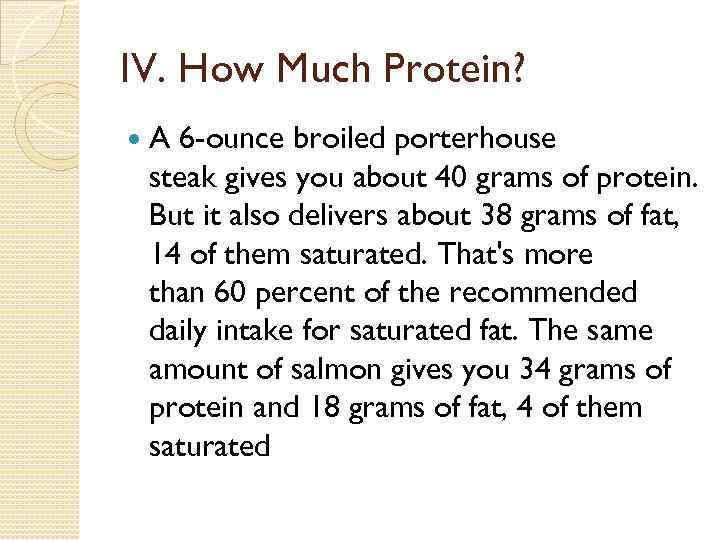 IV. How Much Protein?

A 6-ounce broiled porterhouse steak gives you about 40 grams of protein. But it also delivers about 38 grams of fat, 14 of them saturated. That's more than 60 percent of the recommended daily intake for saturated fat. The same amount of salmon gives you 34 grams of protein and 18 grams of fat, 4 of them saturated